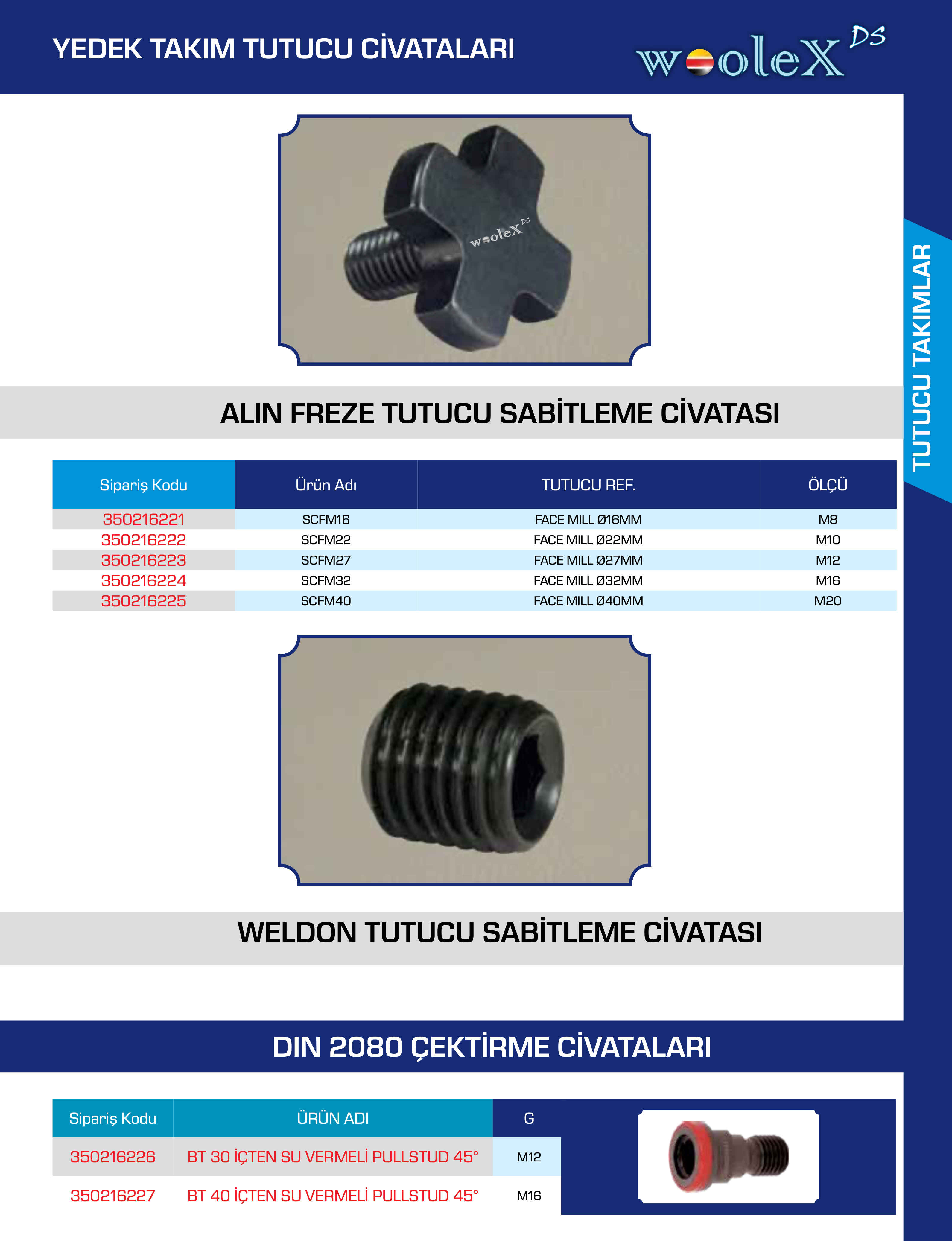 YEDEK TAKIM TUTUCU CİVATALARI

woolex DS

TUTUCU TAKIMLAR

woolex DS

ALIN FREZE TUTUCU SABİTLEME CİVATASI

| Sipariş Kodu | Ürün Adı | TUTUCU REF. | ÖLÇÜ |
|---|---|---|---|
| 350216221 | SCFM16 | FACE MILL Ø16MM | M8 |
| 350216222 | SCFM22 | FACE MILL Ø22MM | M10 |
| 350216223 | SCFM27 | FACE MILL Ø27MM | M12 |
| 350216224 | SCFM32 | FACE MILL Ø32MM | M16 |
| 350216225 | SCFM40 | FACE MILL Ø40MM | M20 |

WELDON TUTUCU SABİTLEME CİVATASI

DIN 2080 ÇEKTİRME CİVATALARI

| Sipariş Kodu | ÜRÜN ADI | G |
|---|---|---|
| 350216226 | BT 30 İÇTEN SU VERMELİ PULLSTUD 45° | M12 |
| 350216227 | BT 40 İÇTEN SU VERMELİ PULLSTUD 45° | M16 |